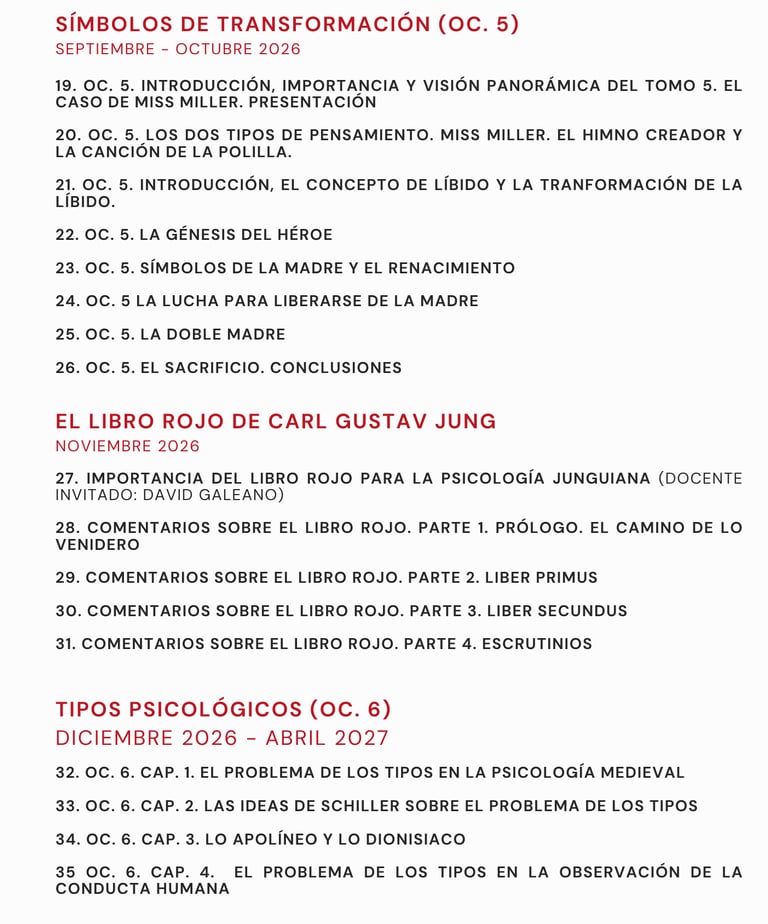 SÍMBOLOS DE TRANSFORMACIÓN (OC. 5)
SEPTIEMBRE - OCTUBRE 2026

19. OC. 5. INTRODUCCIÓN, IMPORTANCIA Y VISIÓN PANORÁMICA DEL TOMO 5. EL CASO DE MISS MILLER. PRESENTACIÓN

20. OC. 5. LOS DOS TIPOS DE PENSAMIENTO. MISS MILLER. EL HIMNO CREADOR Y LA CANCIÓN DE LA POLILLA.

21. OC. 5. INTRODUCCIÓN, EL CONCEPTO DE LÍBIDO Y LA TRANFORMACIÓN DE LA LÍBIDO.

22. OC. 5. LA GÉNESIS DEL HÉROE

23. OC. 5. SÍMBOLOS DE LA MADRE Y EL RENACIMIENTO

24. OC. 5 LA LUCHA PARA LIBERARSE DE LA MADRE

25. OC. 5. LA DOBLE MADRE

26. OC. 5. EL SACRIFICIO. CONCLUSIONES

EL LIBRO ROJO DE CARL GUSTAV JUNG
NOVIEMBRE 2026

27. IMPORTANCIA DEL LIBRO ROJO PARA LA PSICOLOGÍA JUNGUIANA (DOCENTE INVITADO: DAVID GALEANO)

28. COMENTARIOS SOBRE EL LIBRO ROJO. PARTE 1. PRÓLOGO. EL CAMINO DE LO VENIDERO

29. COMENTARIOS SOBRE EL LIBRO ROJO. PARTE 2. LIBER PRIMUS

30. COMENTARIOS SOBRE EL LIBRO ROJO. PARTE 3. LIBER SECUNDUS

31. COMENTARIOS SOBRE EL LIBRO ROJO. PARTE 4. ESCRUTINIOS

TIPOS PSICOLÓGICOS (OC. 6)
DICIEMBRE 2026 - ABRIL 2027

32. OC. 6. CAP. 1. EL PROBLEMA DE LOS TIPOS EN LA PSICOLOGÍA MEDIEVAL

33. OC. 6. CAP. 2. LAS IDEAS DE SCHILLER SOBRE EL PROBLEMA DE LOS TIPOS

34. OC. 6. CAP. 3. LO APOLÍNEO Y LO DIONISIACO

35 OC. 6. CAP. 4. EL PROBLEMA DE LOS TIPOS EN LA OBSERVACIÓN DE LA CONDUCTA HUMANA